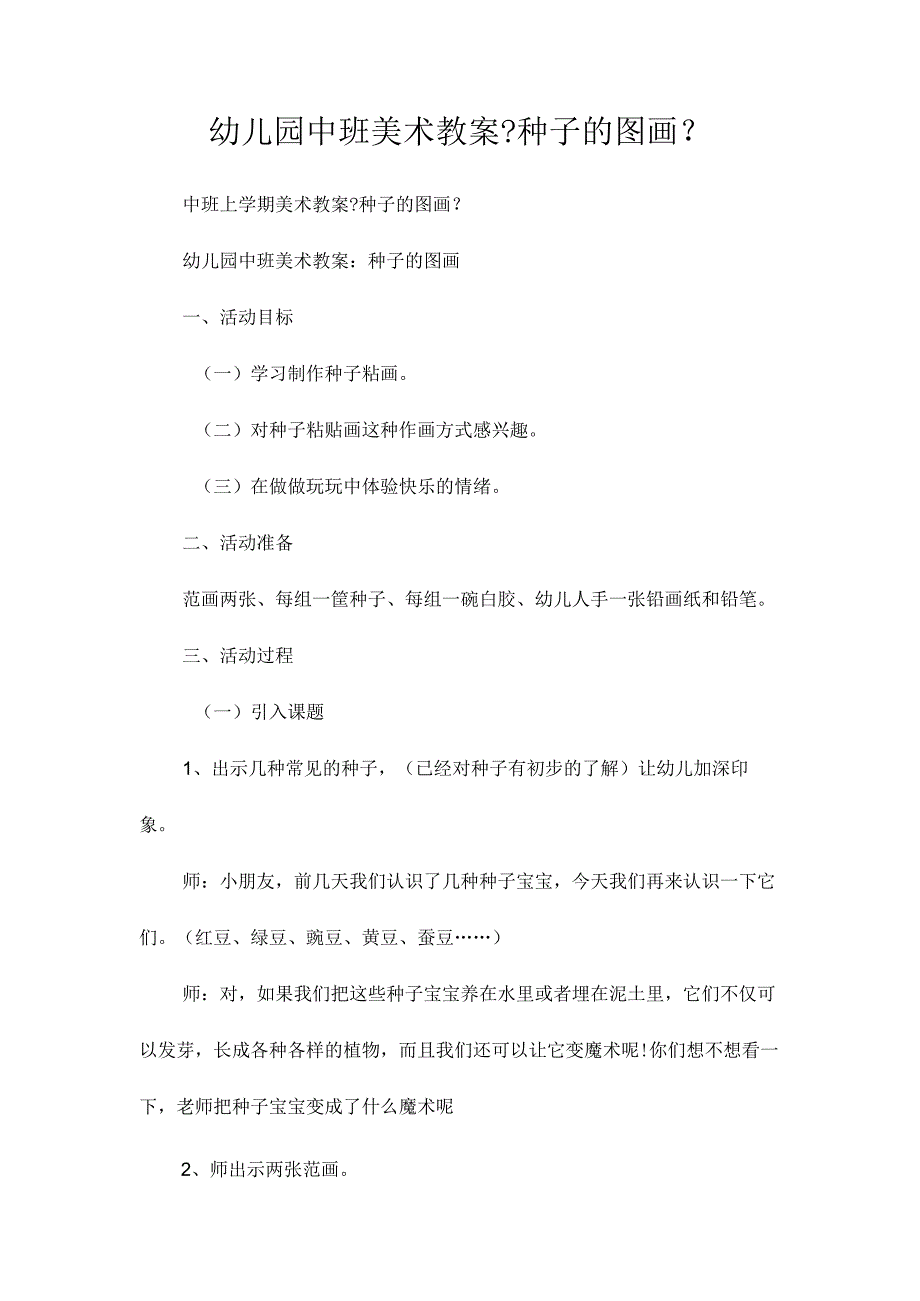 幼儿园中班美术教案?种子的图画?

中班上学期美术教案?种子的图画?

幼儿园中班美术教案：种子的图画

一、活动目标

（一）学习制作种子粘画。

（二）对种子粘贴画这种作画方式感兴趣。

（三）在做做玩玩中体验快乐的情绪。

二、活动准备

范画两张、每组一筐种子、每组一碗白胶、幼儿人手一张铅画纸和铅笔。

三、活动过程

（一）引入课题

1、出示几种常见的种子，（已经对种子有初步的了解）让幼儿加深印象。

师：小朋友，前几天我们认识了几种种子宝宝，今天我们再来认识一下它们。（红豆、绿豆、豌豆、黄豆、蚕豆……）

师：对，如果我们把这些种子宝宝养在水里或者埋在泥土里，它们不仅可以发芽，长成各种各样的植物，而且我们还可以让它变魔术呢!你们想不想看一下，老师把种子宝宝变成了什么魔术呢

2、师出示两张范画。